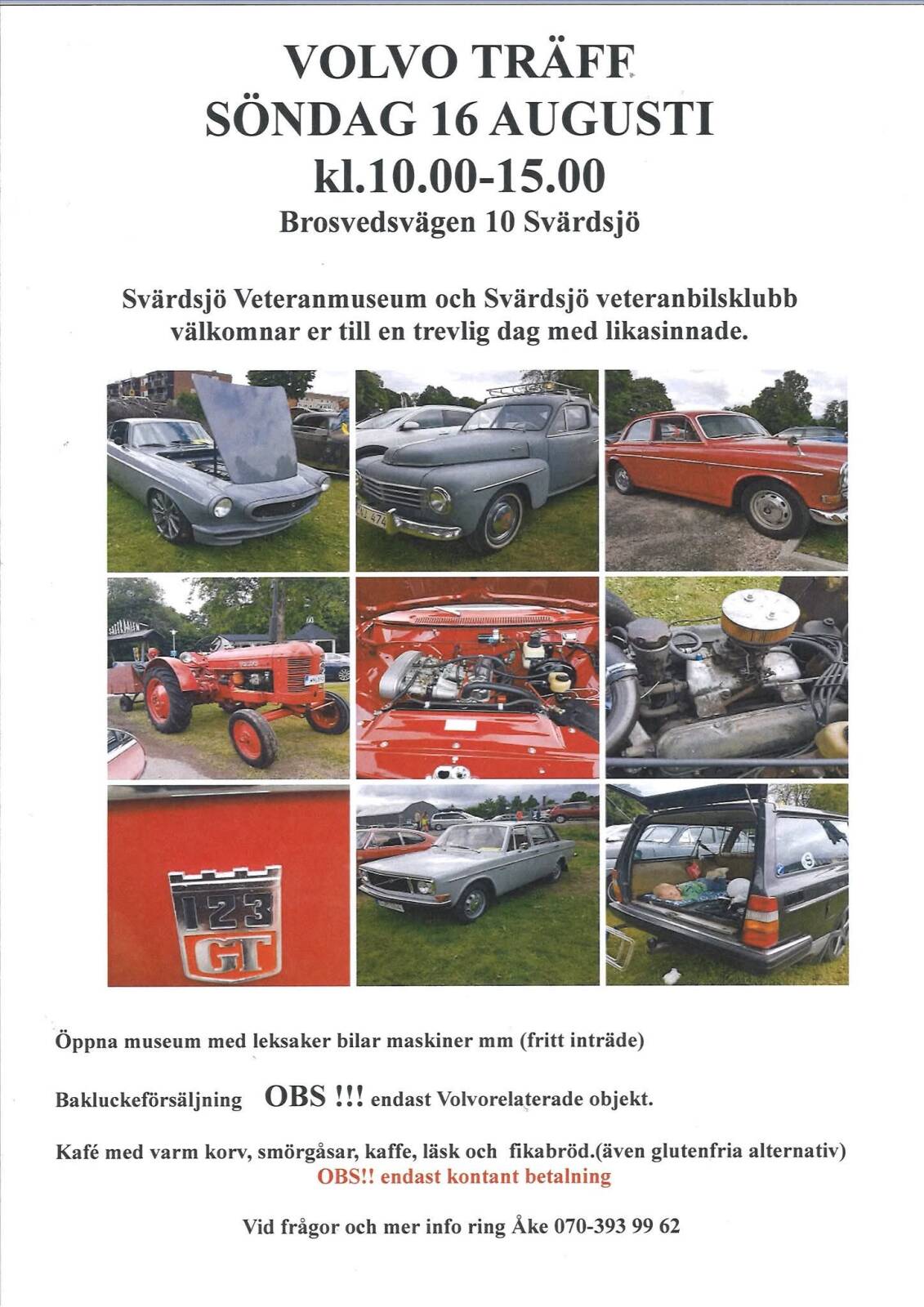 VOLVO TRÄFF
SÖNDAG 16 AUGUSTI
kl.10.00-15.00
Brosvedsvägen 10 Svärdsjö

Svärdsjö Veteranmuseum och Svärdsjö veteranbilsklubb välkomnar er till en trevlig dag med likasinnade.

123 GT

Öppna museum med leksaker bilar maskiner mm (fritt inträde)

Bakluckeförsäljning OBS !!! endast Volvorelaterade objekt.

Kafé med varm korv, smörgåsar, kaffe, läsk och fikabröd.(även glutenfria alternativ)
OBS!! endast kontant betalning

Vid frågor och mer info ring Åke 070-393 99 62